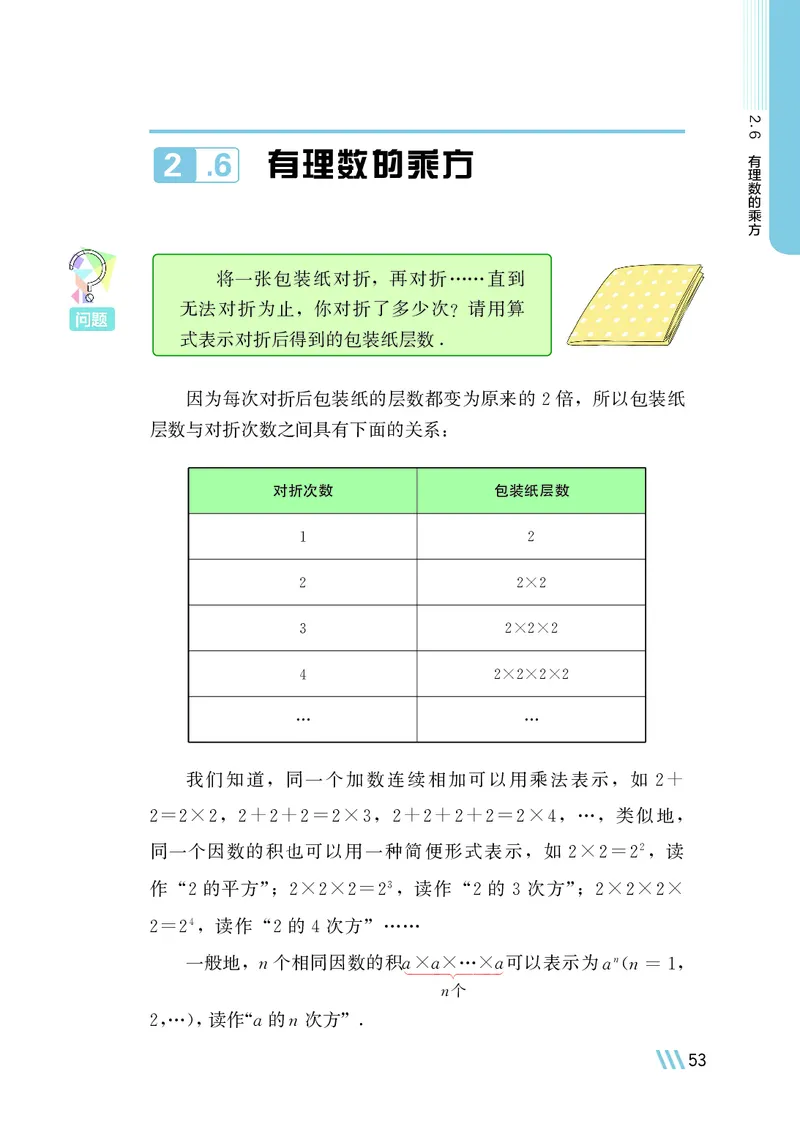 2.6 有理数的乘方

2.6 有理数的乘方

问题

将一张包装纸对折，再对折……直到无法对折为止，你对折了多少次？请用算式表示对折后得到的包装纸层数．

因为每次对折后包装纸的层数都变为原来的 2 倍，所以包装纸层数与对折次数之间具有下面的关系：

| 对折次数 | 包装纸层数 |
|---|---|
| 1 | 2 |
| 2 | $2\times2$ |
| 3 | $2\times2\times2$ |
| 4 | $2\times2\times2\times2$ |
| … | … |

我们知道，同一个加数连续相加可以用乘法表示，如 $2+2=2\times2$，$2+2+2=2\times3$，$2+2+2+2=2\times4$，…，类似地，同一个因数的积也可以用一种简便形式表示，如 $2\times2=2^2$，读作“2 的平方”；$2\times2\times2=2^3$，读作“2 的 3 次方”；$2\times2\times2\times2=2^4$，读作“2 的 4 次方”……

一般地，$n$ 个相同因数的积$\underbrace{a\times a\times\cdots\times a}_{n个}$可以表示为 $a^n$（$n=1$，2，…），读作“$a$ 的 $n$ 次方”．

53